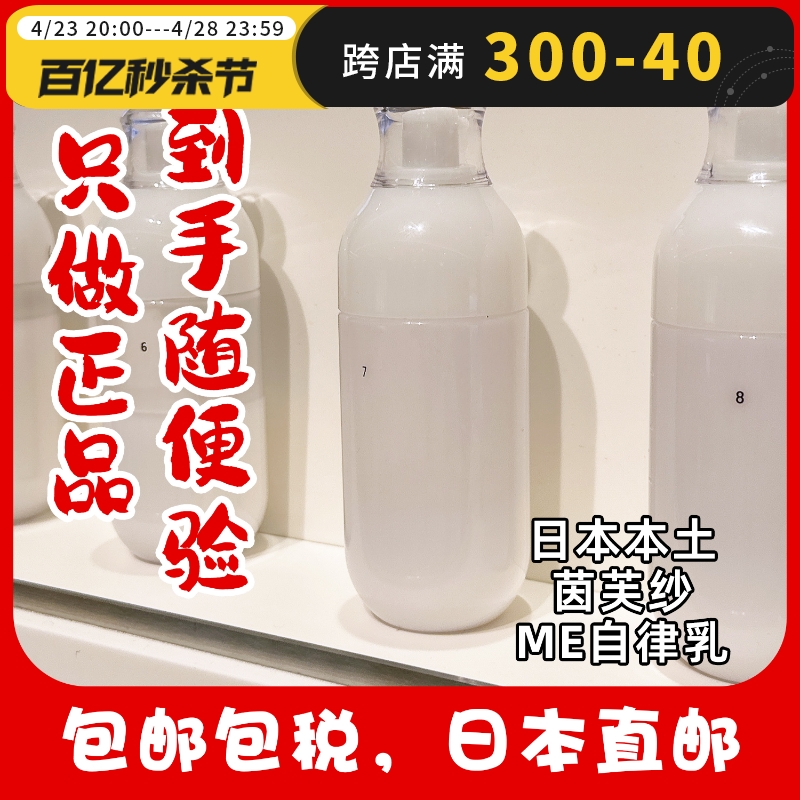 4/23 20:00---4/28 23:59
百亿秒杀节
跨店满 300-40

只做正品
到手随便验

6
7
8

日本本土
茵芙纱
ME自律乳

包邮包税，日本直邮